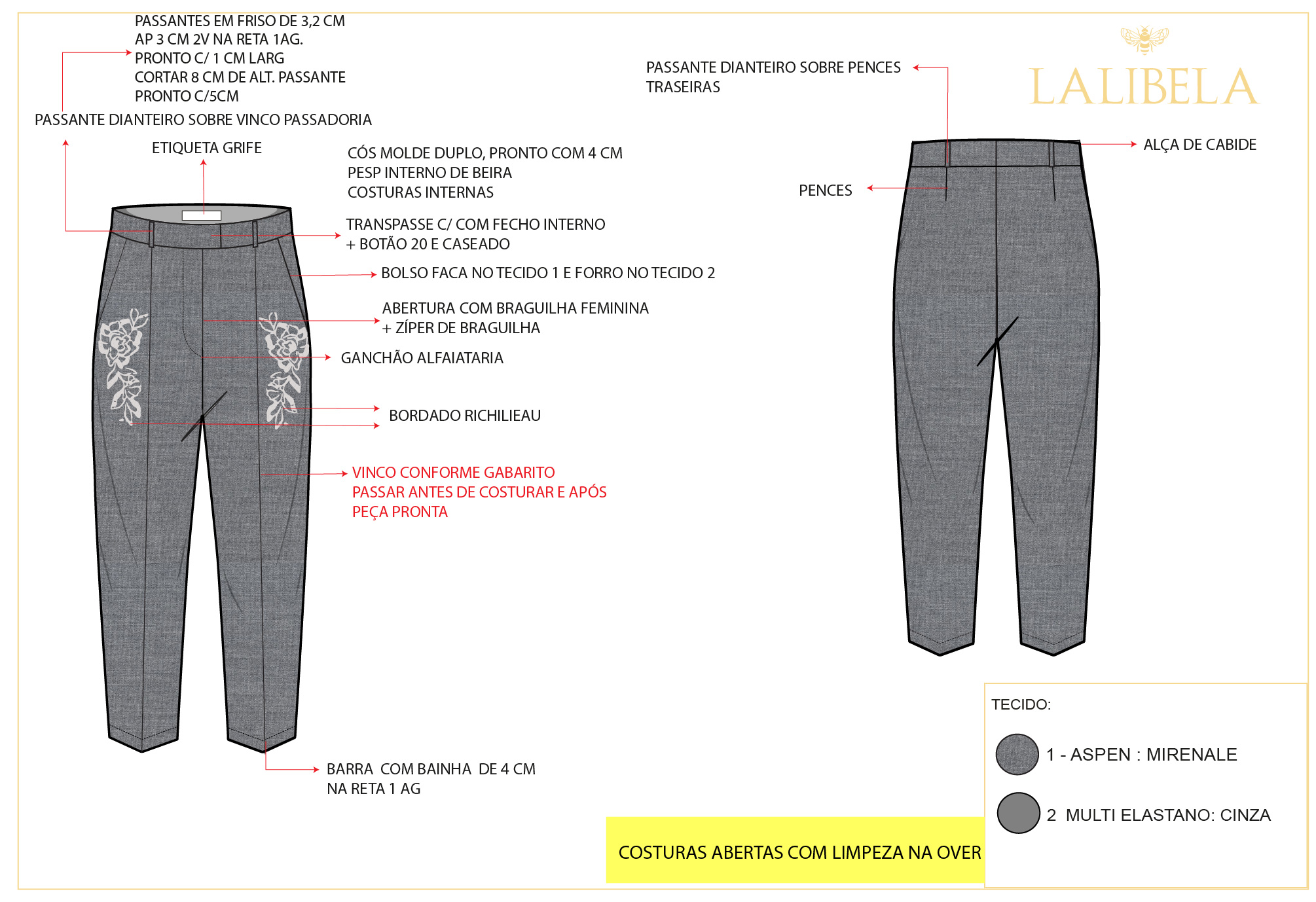 PASSANTES EM FRISO DE 3,2 CM
AP 3 CM 2V NA RETA 1AG.
PRONTO C/ 1 CM LARG
CORTAR 8 CM DE ALT. PASSANTE
PRONTO C/5CM

PASSANTE DIANTEIRO SOBRE VINCO PASSADORIA

ETIQUETA GRIFE

CÓS MOLDE DUPLO, PRONTO COM 4 CM
PESP INTERNO DE BEIRA
COSTURAS INTERNAS

TRANSPASSE C/ COM FECHO INTERNO
+ BOTÃO 20 E CASEADO

BOLSO FACA NO TECIDO 1 E FORRO NO TECIDO 2

ABERTURA COM BRAGUILHA FEMININA
+ ZÍPER DE BRAGUILHA

GANCHÃO ALFAIATARIA

BORDADO RICHILIEAU

VINCO CONFORME GABARITO
PASSAR ANTES DE COSTURAR E APÓS
PEÇA PRONTA

BARRA COM BAINHA DE 4 CM
NA RETA 1 AG

PASSANTE DIANTEIRO SOBRE PENCES
TRASEIRAS

LALIBELA

ALÇA DE CABIDE

PENCES

TECIDO:

1 - ASPEN : MIRENALE

2 MULTI ELASTANO: CINZA

COSTURAS ABERTAS COM LIMPEZA NA OVER